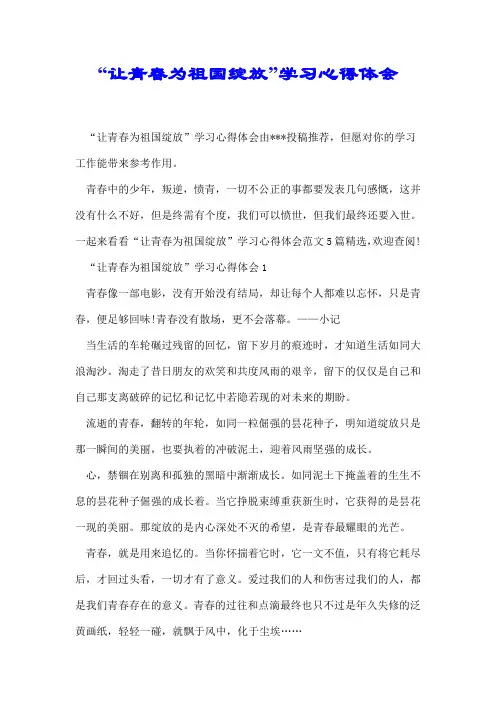 “让青春为祖国绽放”学习心得体会

“让青春为祖国绽放”学习心得体会由***投稿推荐，但愿对你的学习工作能带来参考作用。

青春中的少年，叛逆，愤青，一切不公正的事都要发表几句感慨，这并没有什么不好，但是终需有个度，我们可以愤世，但我们最终还要入世。一起来看看“让青春为祖国绽放”学习心得体会范文5篇精选,欢迎查阅!

“让青春为祖国绽放”学习心得体会1

青春像一部电影，没有开始没有结局，却让每个人都难以忘怀，只是青春，便足够回味!青春没有散场，更不会落幕。——小记

当生活的车轮碾过残留的回忆，留下岁月的痕迹时，才知道生活如同大浪淘沙。淘走了昔日朋友的欢笑和共度风雨的艰辛，留下的仅仅是自己和自己那支离破碎的记忆和记忆中若隐若现的对未来的期盼。

流逝的青春，翻转的年轮，如同一粒倔强的昙花种子，明知道绽放只是那一瞬间的美丽，也要执着的冲破泥土，迎着风雨坚强的成长。

心，禁锢在别离和孤独的黑暗中渐渐成长。如同泥土下掩盖着的生生不息的昙花种子倔强的成长着。当它挣脱束缚重获新生时，它获得的是昙花一现的美丽。那绽放的是内心深处不灭的希望，是青春最耀眼的光芒。

青春，就是用来追忆的。当你怀揣着它时，它一文不值，只有将它耗尽后，才回过头看，一切才有了意义。爱过我们的人和伤害过我们的人，都是我们青春存在的意义。青春的过往和点滴最终也只不过是年久失修的泛黄画纸，轻轻一碰，就飘于风中，化于尘埃……